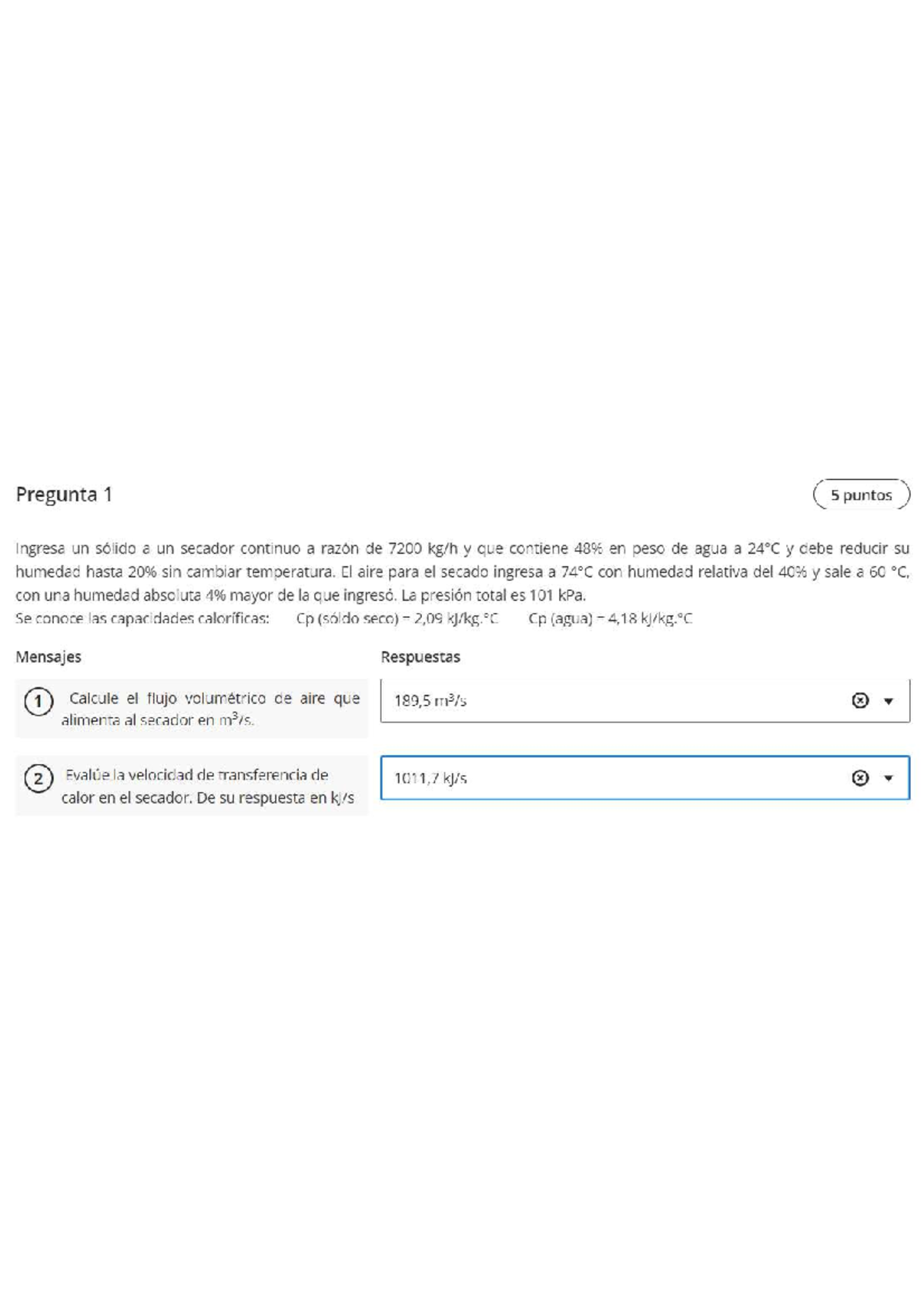 Pregunta 1

5 puntos

Ingresa un sólido a un secador continuo a razón de 7200 kg/h y que contiene 48% en peso de agua a 24°C y debe reducir su humedad hasta 20% sin cambiar temperatura. El aire para el secado ingresa a 74°C con humedad relativa del 40% y sale a 60 °C, con una humedad absoluta 4% mayor de la que ingresó. La presión total es 101 kPa.
Se conoce las capacidades caloríficas: Cp (sóldo seco) = 2,09 kJ/kg.°C Cp (agua) = 4,18 kJ/kg.°C

Mensajes

Respuestas

1 Calcule el flujo volumétrico de aire que alimenta al secador en $m^3/s$.

189,5 $m^3/s$

2 Evalúe la velocidad de transferencia de calor en el secador. De su respuesta en kJ/s

1011,7 kJ/s